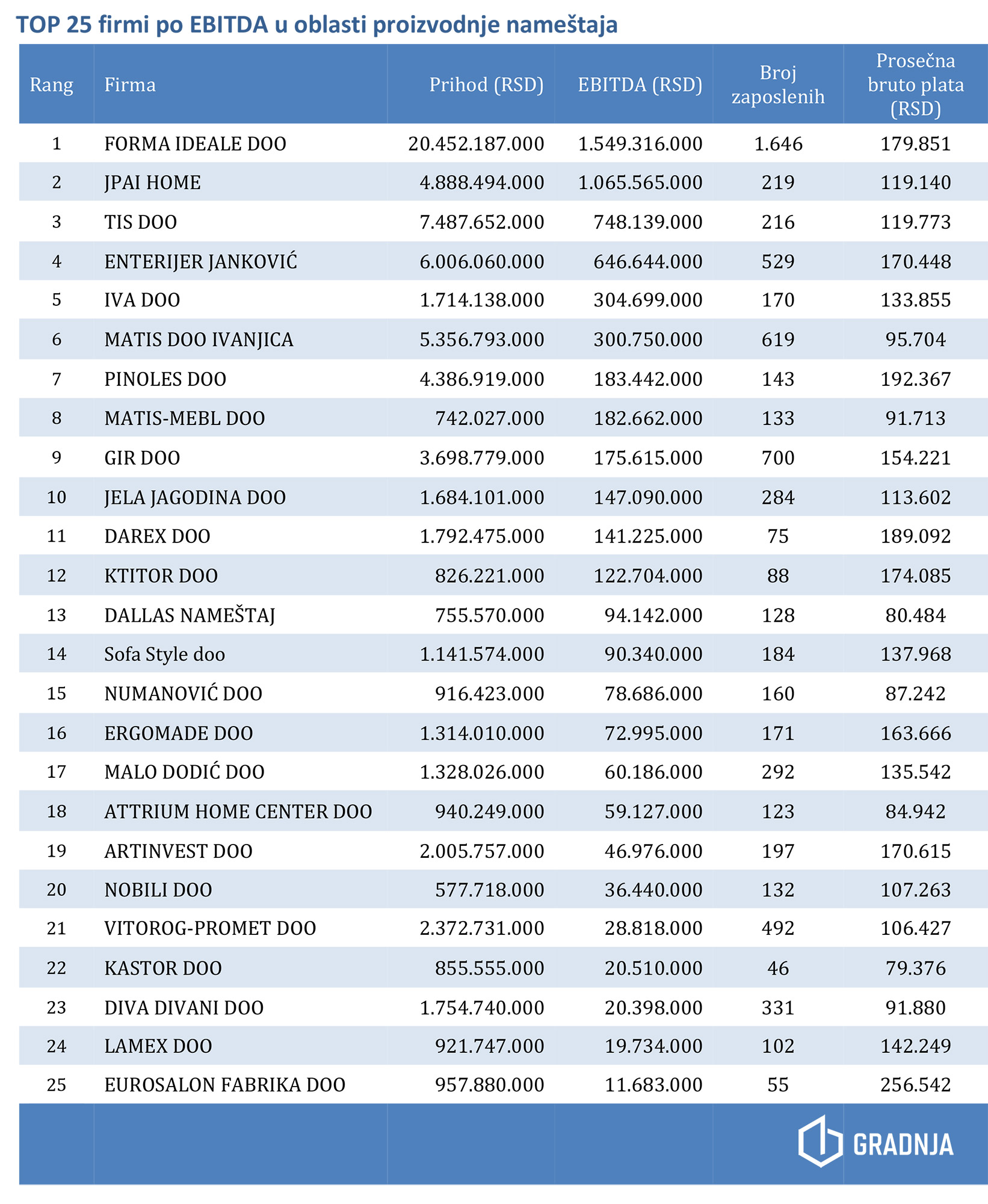 TOP 25 firmi po EBITDA u oblasti proizvodnje nameštaja

| Rang | Firma | Prihod (RSD) | EBITDA (RSD) | Broj zaposlenih | Prosečna bruto plata (RSD) |
|---|---|---|---|---|---|
| 1 | FORMA IDEALE DOO | 20.452.187.000 | 1.549.316.000 | 1.646 | 179.851 |
| 2 | JPAI HOME | 4.888.494.000 | 1.065.565.000 | 219 | 119.140 |
| 3 | TIS DOO | 7.487.652.000 | 748.139.000 | 216 | 119.773 |
| 4 | ENTERIJER JANKOVIĆ | 6.006.060.000 | 646.644.000 | 529 | 170.448 |
| 5 | IVA DOO | 1.714.138.000 | 304.699.000 | 170 | 133.855 |
| 6 | MATIS DOO IVANJICA | 5.356.793.000 | 300.750.000 | 619 | 95.704 |
| 7 | PINOLES DOO | 4.386.919.000 | 183.442.000 | 143 | 192.367 |
| 8 | MATIS-MEBL DOO | 742.027.000 | 182.662.000 | 133 | 91.713 |
| 9 | GIR DOO | 3.698.779.000 | 175.615.000 | 700 | 154.221 |
| 10 | JELA JAGODINA DOO | 1.684.101.000 | 147.090.000 | 284 | 113.602 |
| 11 | DAREX DOO | 1.792.475.000 | 141.225.000 | 75 | 189.092 |
| 12 | KTITOR DOO | 826.221.000 | 122.704.000 | 88 | 174.085 |
| 13 | DALLAS NAMEŠTAJ | 755.570.000 | 94.142.000 | 128 | 80.484 |
| 14 | Sofa Style doo | 1.141.574.000 | 90.340.000 | 184 | 137.968 |
| 15 | NUMANOVIĆ DOO | 916.423.000 | 78.686.000 | 160 | 87.242 |
| 16 | ERGOMADE DOO | 1.314.010.000 | 72.995.000 | 171 | 163.666 |
| 17 | MALO DODIĆ DOO | 1.328.026.000 | 60.186.000 | 292 | 135.542 |
| 18 | ATTRIUM HOME CENTER DOO | 940.249.000 | 59.127.000 | 123 | 84.942 |
| 19 | ARTINVEST DOO | 2.005.757.000 | 46.976.000 | 197 | 170.615 |
| 20 | NOBILI DOO | 577.718.000 | 36.440.000 | 132 | 107.263 |
| 21 | VITOROG-PROMET DOO | 2.372.731.000 | 28.818.000 | 492 | 106.427 |
| 22 | KASTOR DOO | 855.555.000 | 20.510.000 | 46 | 79.376 |
| 23 | DIVA DIVANI DOO | 1.754.740.000 | 20.398.000 | 331 | 91.880 |
| 24 | LAMEX DOO | 921.747.000 | 19.734.000 | 102 | 142.249 |
| 25 | EUROSALON FABRIKA DOO | 957.880.000 | 11.683.000 | 55 | 256.542 |

GRADNJA